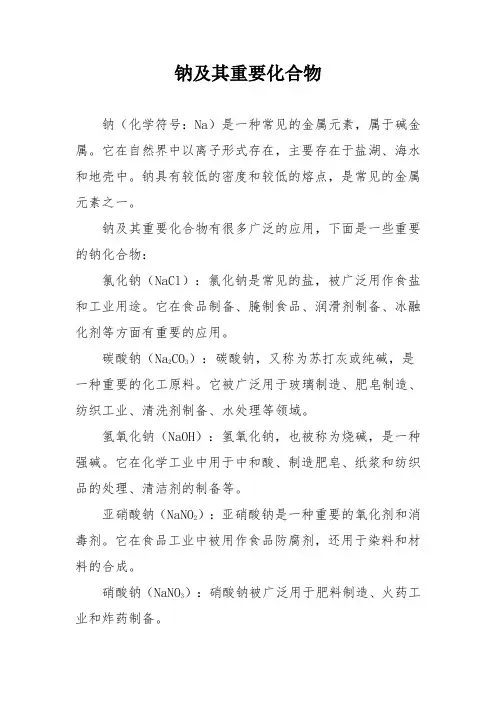 钠及其重要化合物

钠（化学符号：Na）是一种常见的金属元素，属于碱金属。它在自然界中以离子形式存在，主要存在于盐湖、海水和地壳中。钠具有较低的密度和较低的熔点，是常见的金属元素之一。

钠及其重要化合物有很多广泛的应用，下面是一些重要的钠化合物：

氯化钠（NaCl）：氯化钠是常见的盐，被广泛用作食盐和工业用途。它在食品制备、腌制食品、润滑剂制备、冰融化剂等方面有重要的应用。

碳酸钠（$Na_2CO_3$）：碳酸钠，又称为苏打灰或纯碱，是一种重要的化工原料。它被广泛用于玻璃制造、肥皂制造、纺织工业、清洗剂制备、水处理等领域。

氢氧化钠（NaOH）：氢氧化钠，也被称为烧碱，是一种强碱。它在化学工业中用于中和酸、制造肥皂、纸浆和纺织品的处理、清洁剂的制备等。

亚硝酸钠（$NaNO_2$）：亚硝酸钠是一种重要的氧化剂和消毒剂。它在食品工业中被用作食品防腐剂，还用于染料和材料的合成。

硝酸钠（$NaNO_3$）：硝酸钠被广泛用于肥料制造、火药工业和炸药制备。